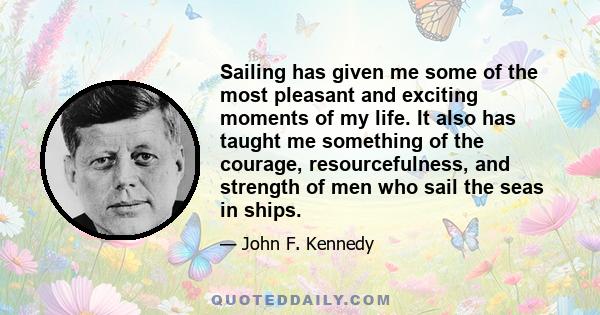 Sailing has given me some of the most pleasant and exciting moments of my life. It also has taught me something of the courage, resourcefulness, and strength of men who sail the seas in ships.

— John F. Kennedy

QUOTEDDAILY.COM